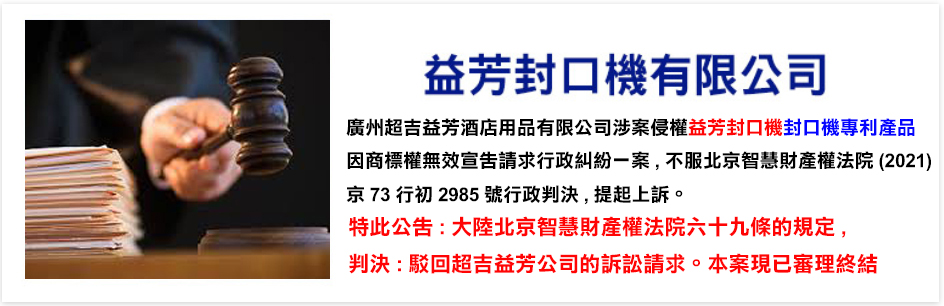 益芳封口機有限公司

廣州超吉益芳酒店用品有限公司涉案侵權益芳封口機封口機專利產品因商標權無效宣告請求行政糾紛一案，不服北京智慧財產權法院 (2021) 京 73 行初 2985 號行政判決，提起上訴。

特此公告：大陸北京智慧財產權法院六十九條的規定，

判決：駁回超吉益芳公司的訴訟請求。本案現已審理終結